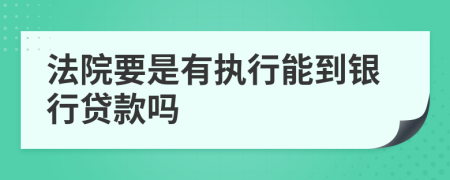 法院要是有执行能到银行贷款吗